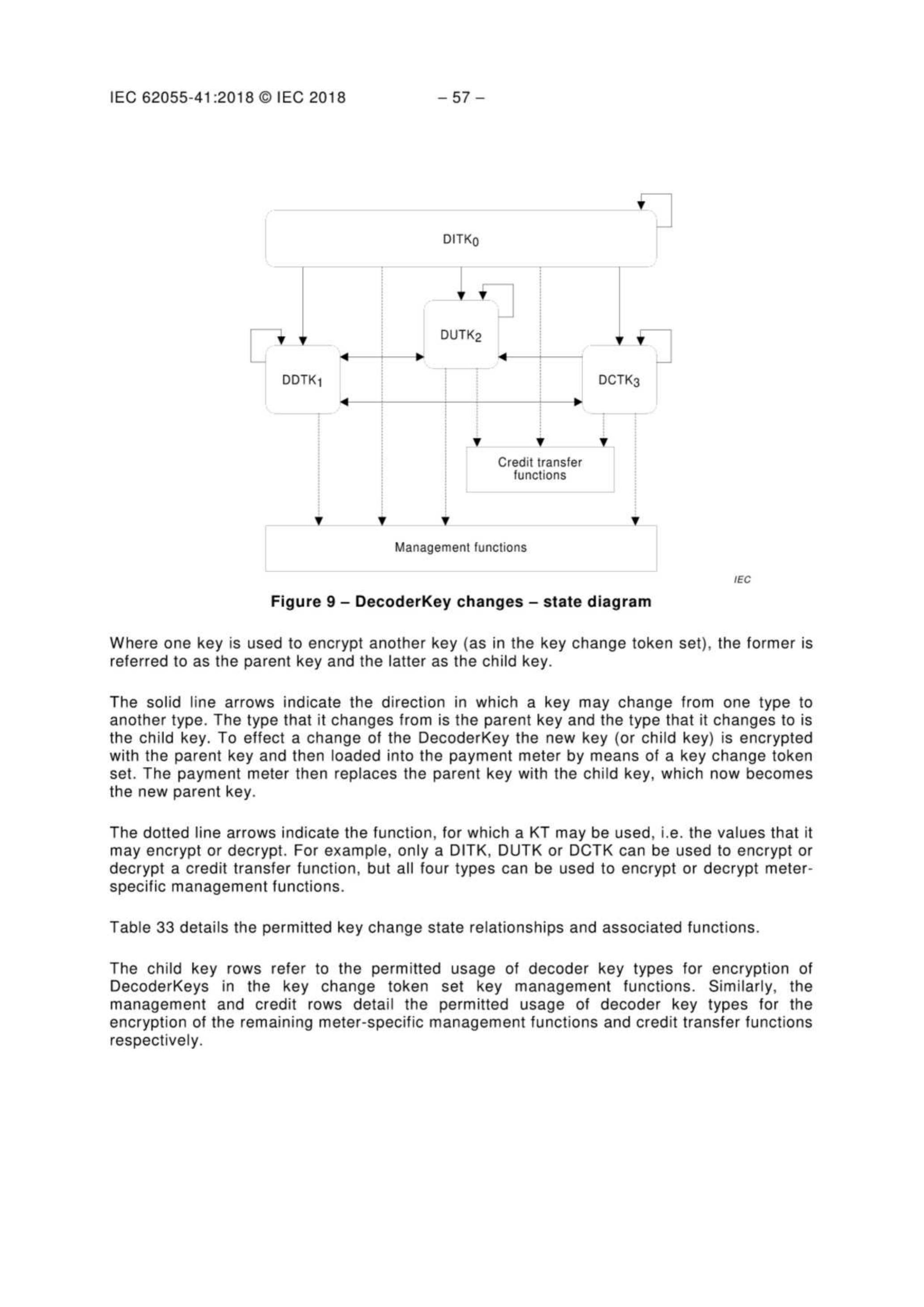 IEC 62055-41:2018 © IEC 2018 – 57 –

$DITK_0$

$DUTK_2$

$DDTK_1$

$DCTK_3$

Credit transfer functions

Management functions

IEC

Figure 9 – DecoderKey changes – state diagram

Where one key is used to encrypt another key (as in the key change token set), the former is referred to as the parent key and the latter as the child key.

The solid line arrows indicate the direction in which a key may change from one type to another type. The type that it changes from is the parent key and the type that it changes to is the child key. To effect a change of the DecoderKey the new key (or child key) is encrypted with the parent key and then loaded into the payment meter by means of a key change token set. The payment meter then replaces the parent key with the child key, which now becomes the new parent key.

The dotted line arrows indicate the function, for which a KT may be used, i.e. the values that it may encrypt or decrypt. For example, only a DITK, DUTK or DCTK can be used to encrypt or decrypt a credit transfer function, but all four types can be used to encrypt or decrypt meter-specific management functions.

Table 33 details the permitted key change state relationships and associated functions.

The child key rows refer to the permitted usage of decoder key types for encryption of DecoderKeys in the key change token set key management functions. Similarly, the management and credit rows detail the permitted usage of decoder key types for the encryption of the remaining meter-specific management functions and credit transfer functions respectively.